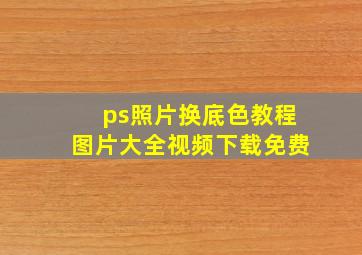 ps照片换底色教程
图片大全视频下载免费